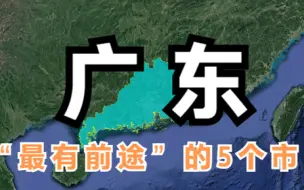 广东

“最有前途”的5个市